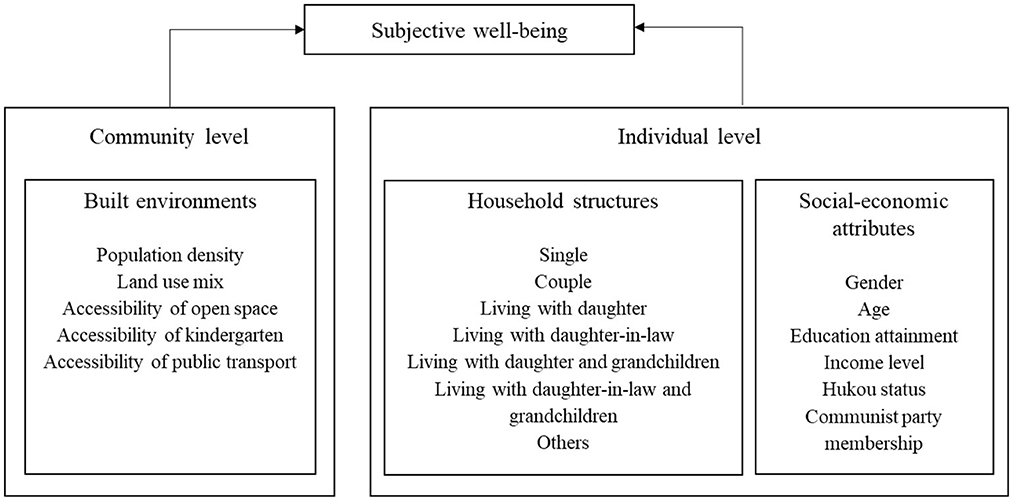 Subjective well-being

Community level

Built environments

Population density
Land use mix
Accessibility of open space
Accessibility of kindergarten
Accessibility of public transport

Individual level

Household structures

Single
Couple
Living with daughter
Living with daughter-in-law
Living with daughter and grandchildren
Living with daughter-in-law and grandchildren
Others

Social-economic attributes

Gender
Age
Education attainment
Income level
Hukou status
Communist party membership